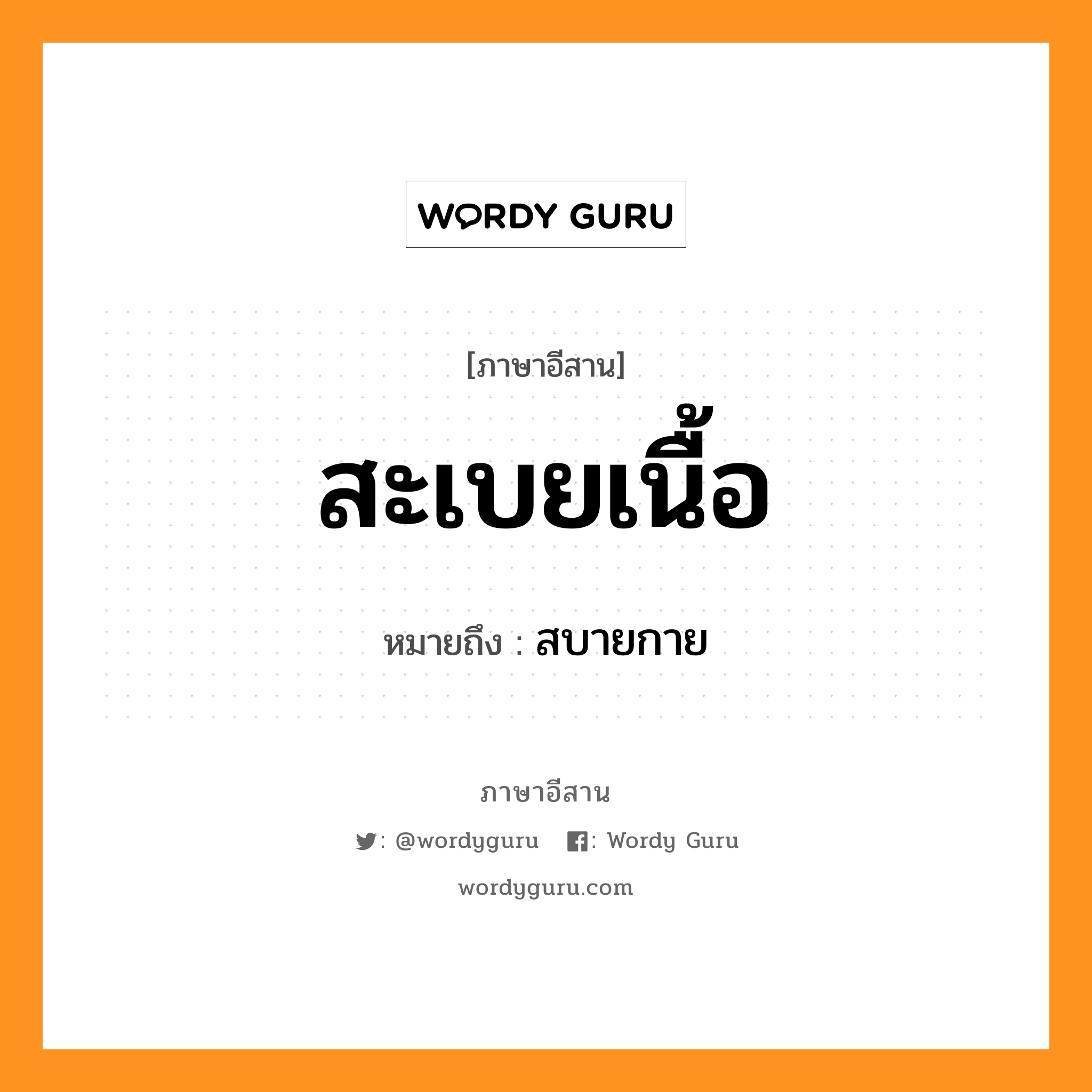 WORDY GURU

[ภาษาอีสาน]

สะเบยเนื้อ

หมายถึง : สบายกาย

ภาษาอีสาน

: @wordyguru : Wordy Guru

wordyguru.com